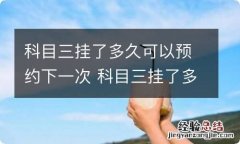 科目三挂了多久可以预约下一次 科目三挂了多

经验总结
jingyanzongjie.com